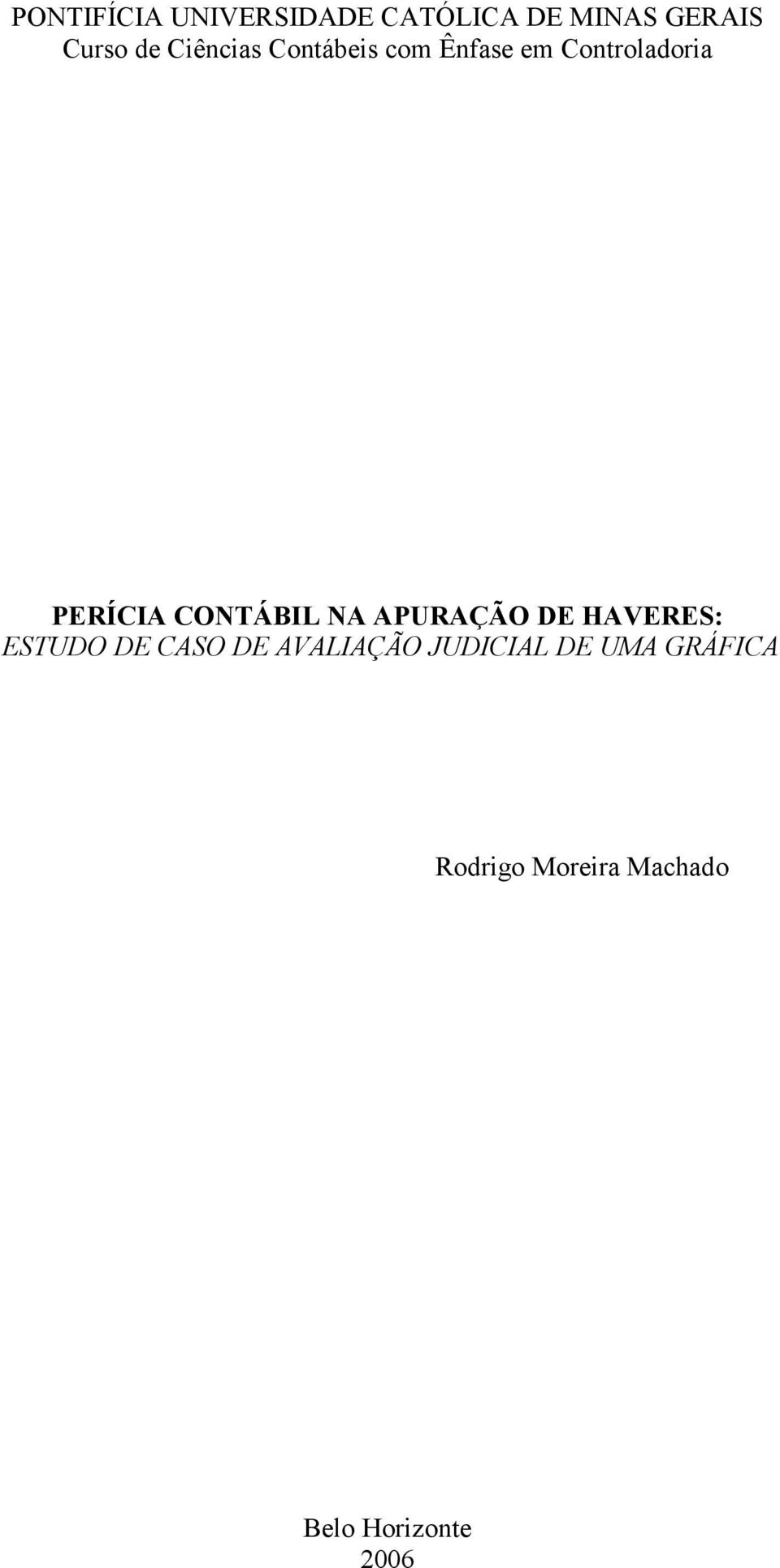 PONTIFÍCIA UNIVERSIDADE CATÓLICA DE MINAS GERAIS
Curso de Ciências Contábeis com Ênfase em Controladoria

PERÍCIA CONTÁBIL NA APURAÇÃO DE HAVERES:
ESTUDO DE CASO DE AVALIAÇÃO JUDICIAL DE UMA GRÁFICA

Rodrigo Moreira Machado

Belo Horizonte
2006